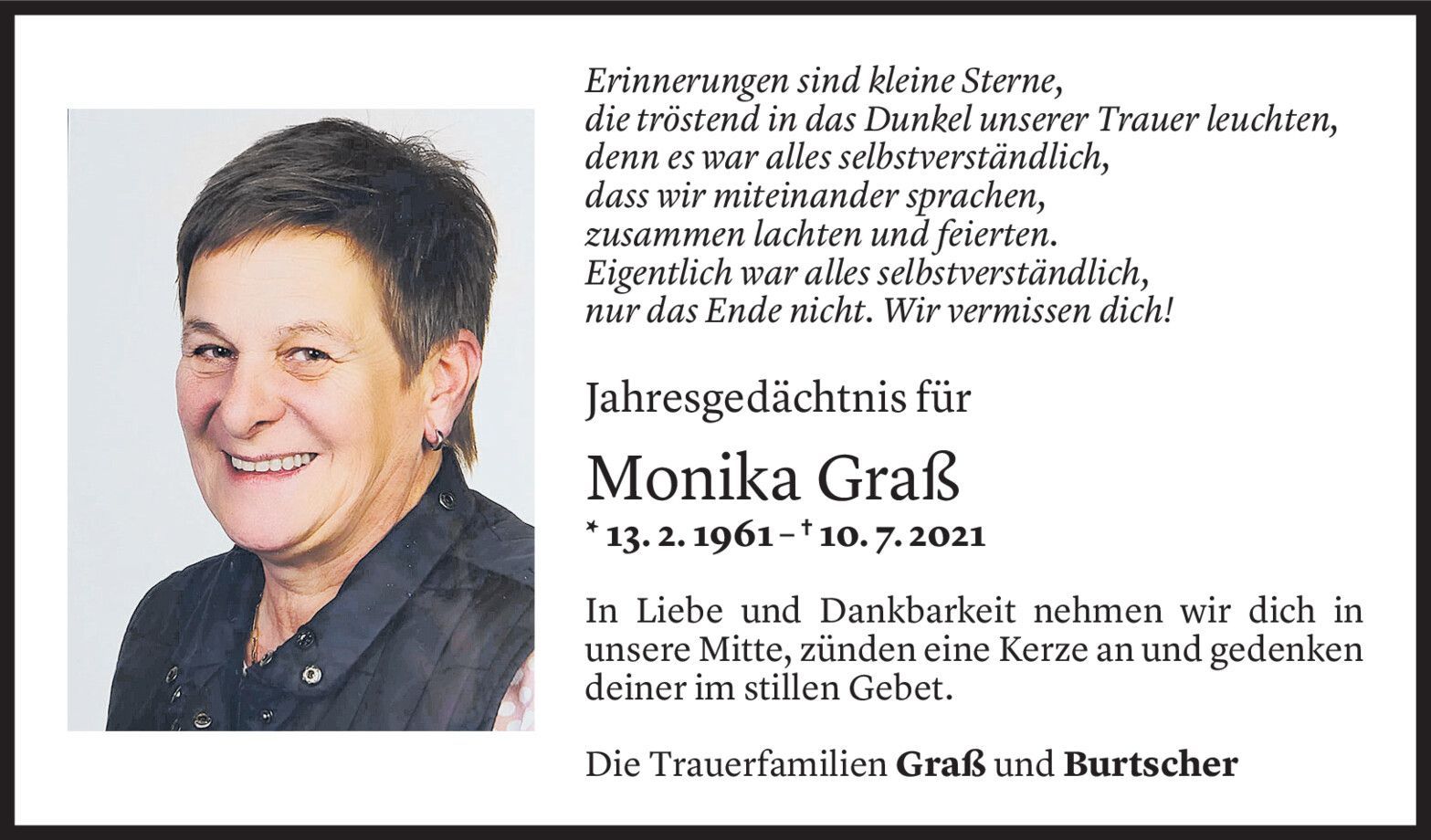 Erinnerungen sind kleine Sterne,
die tröstend in das Dunkel unserer Trauer leuchten,
denn es war alles selbstverständlich,
dass wir miteinander sprachen,
zusammen lachten und feierten.
Eigentlich war alles selbstverständlich,
nur das Ende nicht. Wir vermissen dich!

Jahresgedächtnis für

Monika Graß

* 13. 2. 1961 – † 10. 7. 2021

In Liebe und Dankbarkeit nehmen wir dich in unsere Mitte, zünden eine Kerze an und gedenken deiner im stillen Gebet.

Die Trauerfamilien Graß und Burtscher